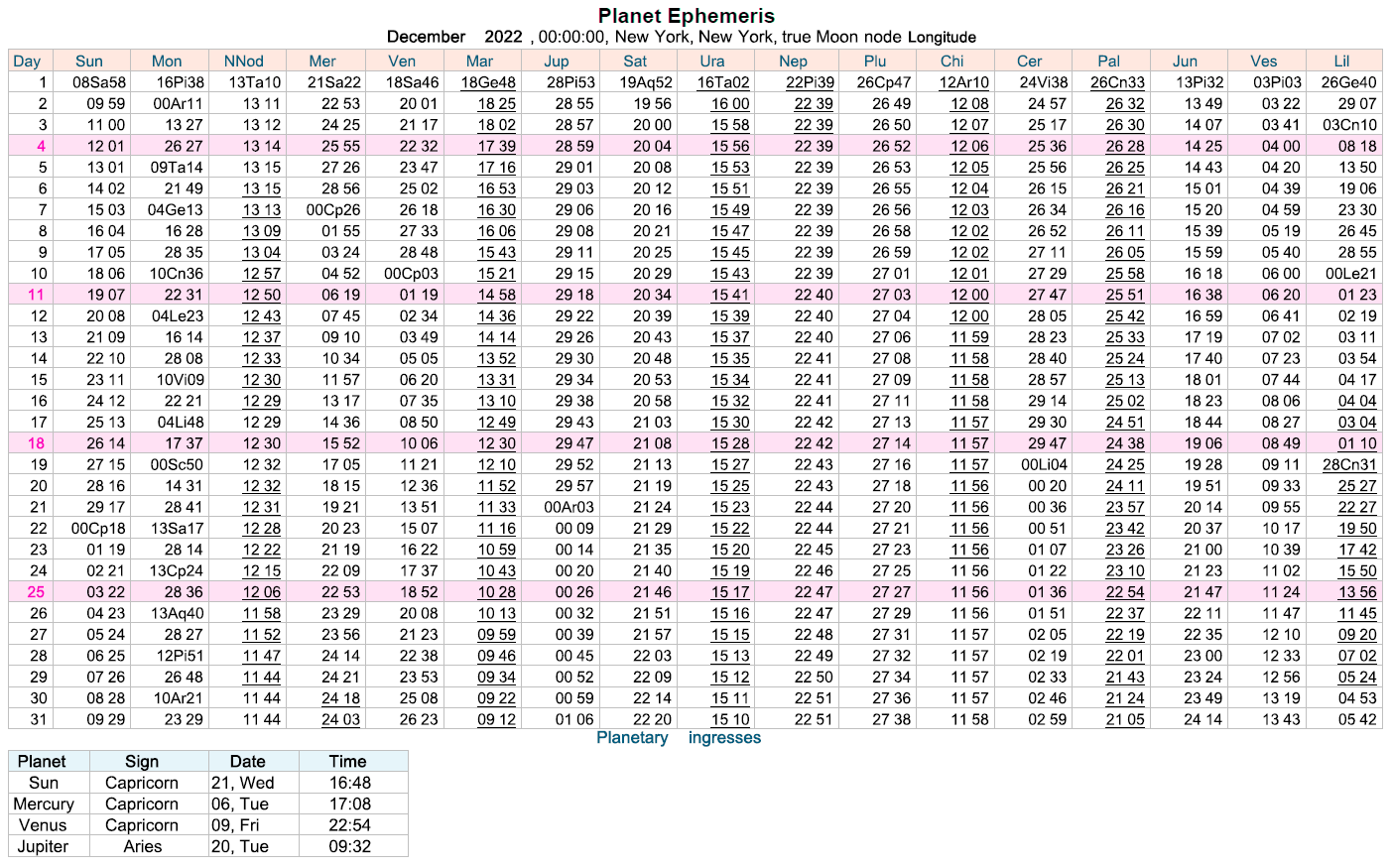 Planet Ephemeris

December 2022 , 00:00:00, New York, New York, true Moon node Longitude

| Day | Sun | Mon | NNod | Mer | Ven | Mar | Jup | Sat | Ura | Nep | Plu | Chi | Cer | Pal | Jun | Ves | Lil |
|---|---|---|---|---|---|---|---|---|---|---|---|---|---|---|---|---|---|
| 1 | 08Sa58 | 16Pi38 | 13Ta10 | 21Sa22 | 18Sa46 | 18Ge48 | 28Pi53 | 19Aq52 | 16Ta02 | 22Pi39 | 26Cp47 | 12Ar10 | 24Vi38 | 26Cn33 | 13Pi32 | 03Pi03 | 26Ge40 |
| 2 | 09 59 | 00Ar11 | 13 11 | 22 53 | 20 01 | 18 25 | 28 55 | 19 56 | 16 00 | 22 39 | 26 49 | 12 08 | 24 57 | 26 32 | 13 49 | 03 22 | 29 07 |
| 3 | 11 00 | 13 27 | 13 12 | 24 25 | 21 17 | 18 02 | 28 57 | 20 00 | 15 58 | 22 39 | 26 50 | 12 07 | 25 17 | 26 30 | 14 07 | 03 41 | 03Cn10 |
| 4 | 12 01 | 26 27 | 13 14 | 25 55 | 22 32 | 17 39 | 28 59 | 20 04 | 15 56 | 22 39 | 26 52 | 12 06 | 25 36 | 26 28 | 14 25 | 04 00 | 08 18 |
| 5 | 13 01 | 09Ta14 | 13 15 | 27 26 | 23 47 | 17 16 | 29 01 | 20 08 | 15 53 | 22 39 | 26 53 | 12 05 | 25 56 | 26 25 | 14 43 | 04 20 | 13 50 |
| 6 | 14 02 | 21 49 | 13 15 | 28 56 | 25 02 | 16 53 | 29 03 | 20 12 | 15 51 | 22 39 | 26 55 | 12 04 | 26 15 | 26 21 | 15 01 | 04 39 | 19 06 |
| 7 | 15 03 | 04Ge13 | 13 13 | 00Cp26 | 26 18 | 16 30 | 29 06 | 20 16 | 15 49 | 22 39 | 26 56 | 12 03 | 26 34 | 26 16 | 15 20 | 04 59 | 23 30 |
| 8 | 16 04 | 16 28 | 13 09 | 01 55 | 27 33 | 16 06 | 29 08 | 20 21 | 15 47 | 22 39 | 26 58 | 12 02 | 26 52 | 26 11 | 15 39 | 05 19 | 26 45 |
| 9 | 17 05 | 28 35 | 13 04 | 03 24 | 28 48 | 15 43 | 29 11 | 20 25 | 15 45 | 22 39 | 26 59 | 12 02 | 27 11 | 26 05 | 15 59 | 05 40 | 28 55 |
| 10 | 18 06 | 10Cn36 | 12 57 | 04 52 | 00Cp03 | 15 21 | 29 15 | 20 29 | 15 43 | 22 39 | 27 01 | 12 01 | 27 29 | 25 58 | 16 18 | 06 00 | 00Le21 |
| 11 | 19 07 | 22 31 | 12 50 | 06 19 | 01 19 | 14 58 | 29 18 | 20 34 | 15 41 | 22 40 | 27 03 | 12 00 | 27 47 | 25 51 | 16 38 | 06 20 | 01 23 |
| 12 | 20 08 | 04Le23 | 12 43 | 07 45 | 02 34 | 14 36 | 29 22 | 20 39 | 15 39 | 22 40 | 27 04 | 12 00 | 28 05 | 25 42 | 16 59 | 06 41 | 02 19 |
| 13 | 21 09 | 16 14 | 12 37 | 09 10 | 03 49 | 14 14 | 29 26 | 20 43 | 15 37 | 22 40 | 27 06 | 11 59 | 28 23 | 25 33 | 17 19 | 07 02 | 03 11 |
| 14 | 22 10 | 28 08 | 12 33 | 10 34 | 05 05 | 13 52 | 29 30 | 20 48 | 15 35 | 22 41 | 27 08 | 11 58 | 28 40 | 25 24 | 17 40 | 07 23 | 03 54 |
| 15 | 23 11 | 10Vi09 | 12 30 | 11 57 | 06 20 | 13 31 | 29 34 | 20 53 | 15 34 | 22 41 | 27 09 | 11 58 | 28 57 | 25 13 | 18 01 | 07 44 | 04 17 |
| 16 | 24 12 | 22 21 | 12 29 | 13 17 | 07 35 | 13 10 | 29 38 | 20 58 | 15 32 | 22 41 | 27 11 | 11 58 | 29 14 | 25 02 | 18 23 | 08 06 | 04 04 |
| 17 | 25 13 | 04Li48 | 12 29 | 14 36 | 08 50 | 12 49 | 29 43 | 21 03 | 15 30 | 22 42 | 27 13 | 11 57 | 29 30 | 24 51 | 18 44 | 08 27 | 03 04 |
| 18 | 26 14 | 17 37 | 12 30 | 15 52 | 10 06 | 12 30 | 29 47 | 21 08 | 15 28 | 22 42 | 27 14 | 11 57 | 29 47 | 24 38 | 19 06 | 08 49 | 01 10 |
| 19 | 27 15 | 00Sc50 | 12 32 | 17 05 | 11 21 | 12 10 | 29 52 | 21 13 | 15 27 | 22 43 | 27 16 | 11 57 | 00Li04 | 24 25 | 19 28 | 09 11 | 28Cn31 |
| 20 | 28 16 | 14 31 | 12 32 | 18 15 | 12 36 | 11 52 | 29 57 | 21 19 | 15 25 | 22 43 | 27 18 | 11 56 | 00 20 | 24 11 | 19 51 | 09 33 | 25 27 |
| 21 | 29 17 | 28 41 | 12 31 | 19 21 | 13 51 | 11 33 | 00Ar03 | 21 24 | 15 23 | 22 44 | 27 20 | 11 56 | 00 36 | 23 57 | 20 14 | 09 55 | 22 27 |
| 22 | 00Cp18 | 13Sa17 | 12 28 | 20 23 | 15 07 | 11 16 | 00 09 | 21 29 | 15 22 | 22 44 | 27 21 | 11 56 | 00 51 | 23 42 | 20 37 | 10 17 | 19 50 |
| 23 | 01 19 | 28 14 | 12 22 | 21 19 | 16 22 | 10 59 | 00 14 | 21 35 | 15 20 | 22 45 | 27 23 | 11 56 | 01 07 | 23 26 | 21 00 | 10 39 | 17 42 |
| 24 | 02 21 | 13Cp24 | 12 15 | 22 09 | 17 37 | 10 43 | 00 20 | 21 40 | 15 19 | 22 46 | 27 25 | 11 56 | 01 22 | 23 10 | 21 23 | 11 02 | 15 50 |
| 25 | 03 22 | 28 36 | 12 06 | 22 53 | 18 52 | 10 28 | 00 26 | 21 46 | 15 17 | 22 47 | 27 27 | 11 56 | 01 36 | 22 54 | 21 47 | 11 24 | 13 56 |
| 26 | 04 23 | 13Aq40 | 11 58 | 23 29 | 20 08 | 10 13 | 00 32 | 21 51 | 15 16 | 22 47 | 27 29 | 11 56 | 01 51 | 22 37 | 22 11 | 11 47 | 11 45 |
| 27 | 05 24 | 28 27 | 11 52 | 23 56 | 21 23 | 09 59 | 00 39 | 21 57 | 15 15 | 22 48 | 27 31 | 11 57 | 02 05 | 22 19 | 22 35 | 12 10 | 09 20 |
| 28 | 06 25 | 12Pi51 | 11 47 | 24 14 | 22 38 | 09 46 | 00 45 | 22 03 | 15 13 | 22 49 | 27 32 | 11 57 | 02 19 | 22 01 | 23 00 | 12 33 | 07 02 |
| 29 | 07 26 | 26 48 | 11 44 | 24 21 | 23 53 | 09 34 | 00 52 | 22 09 | 15 12 | 22 50 | 27 34 | 11 57 | 02 33 | 21 43 | 23 24 | 12 56 | 05 24 |
| 30 | 08 28 | 10Ar21 | 11 44 | 24 18 | 25 08 | 09 22 | 00 59 | 22 14 | 15 11 | 22 51 | 27 36 | 11 57 | 02 46 | 21 24 | 23 49 | 13 19 | 04 53 |
| 31 | 09 29 | 23 29 | 11 44 | 24 03 | 26 23 | 09 12 | 01 06 | 22 20 | 15 10 | 22 51 | 27 38 | 11 58 | 02 59 | 21 05 | 24 14 | 13 43 | 05 42 |

Planetary ingresses

| Planet | Sign | Date | Time |
|---|---|---|---|
| Sun | Capricorn | 21, Wed | 16:48 |
| Mercury | Capricorn | 06, Tue | 17:08 |
| Venus | Capricorn | 09, Fri | 22:54 |
| Jupiter | Aries | 20, Tue | 09:32 |